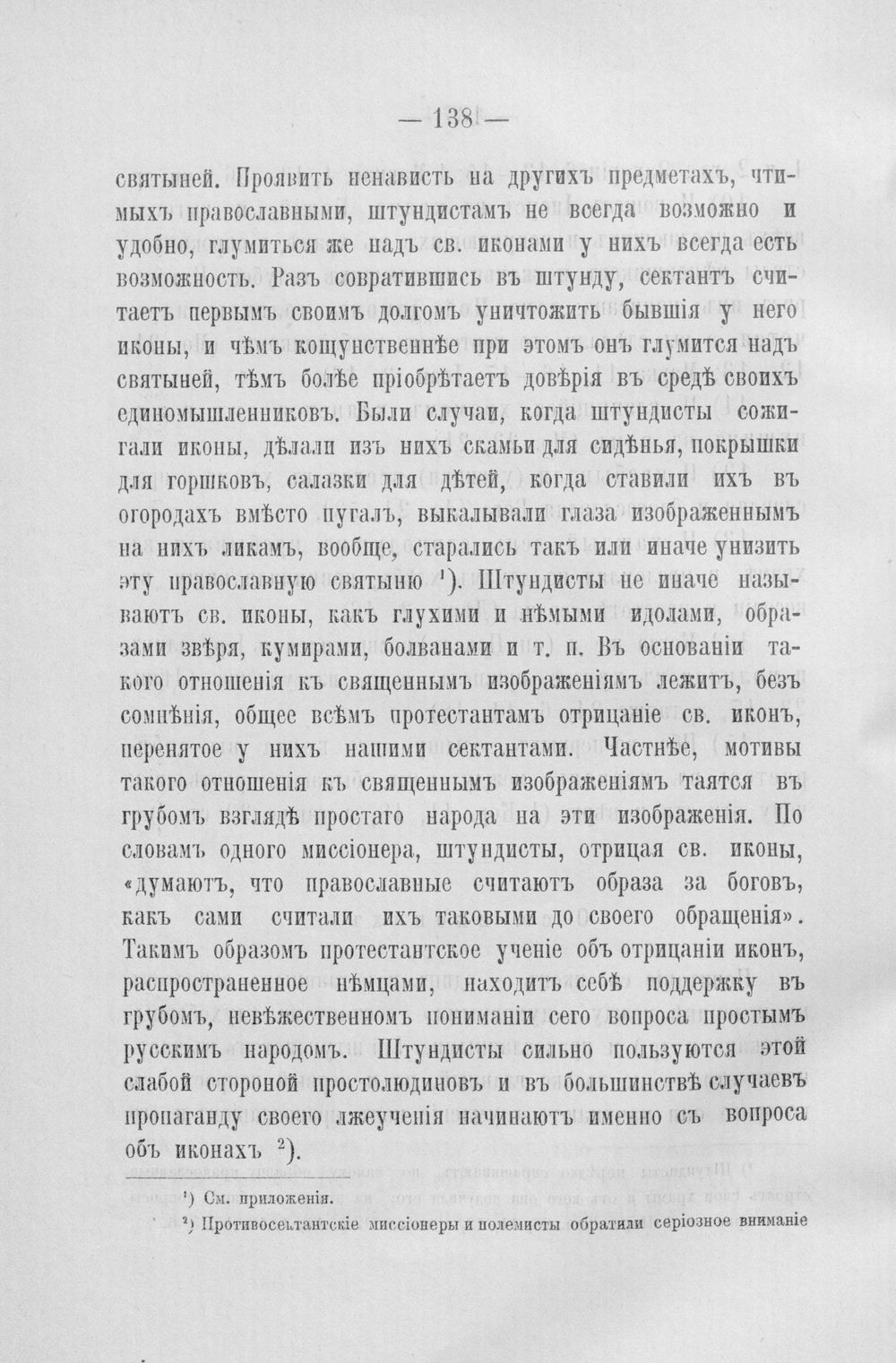 — 138 —

святыней. Проявить ненависть на другихъ предметахъ, чтимыхъ православными, штундистамъ не всегда возможно и удобно, глумиться же надъ св. иконами у нихъ всегда есть возможность. Разъ совратившись въ штунду, сектантъ считаетъ первымъ своимъ долгомъ уничтожить бывшія у него иконы, и чѣмъ кощунственнѣе при этомъ онъ глумится надъ святыней, тѣмъ болѣе пріобрѣтаетъ довѣрія въ средѣ своихъ единомышленниковъ. Были случаи, когда штундисты сожигали иконы, дѣлали изъ нихъ скамьи для сидѣнья, покрышки для горшковъ, салазки для дѣтей, когда ставили ихъ въ огородахъ вмѣсто пугалъ, выкалывали глаза изображеннымъ на нихъ ликамъ, вообще, старались такъ или иначе унизить эту православную святыню $^{1}$). Штундисты не иначе называютъ св. иконы, какъ глухими и нѣмыми идолами, образами звѣря, кумирами, болванами и т. п. Въ основаніи такого отношенія къ священнымъ изображеніямъ лежитъ, безъ сомнѣнія, общее всѣмъ протестантамъ отрицаніе св. иконъ, перенятое у нихъ нашими сектантами. Частнѣе, мотивы такого отношенія къ священнымъ изображеніямъ таятся въ грубомъ взглядѣ простаго народа на эти изображенія. По словамъ одного миссіонера, штундисты, отрицая св. иконы, «думаютъ, что православные считаютъ образа за боговъ, какъ сами считали ихъ таковыми до своего обращенія». Такимъ образомъ протестантское ученіе объ отрицаніи иконъ, распространенное нѣмцами, находитъ себѣ поддержку въ грубомъ, невѣжественномъ пониманіи сего вопроса простымъ русскимъ народомъ. Штундисты сильно пользуются этой слабой стороной простолюдиновъ и въ большинствѣ случаевъ пропаганду своего лжеученія начинаютъ именно съ вопроса объ иконахъ $^{2}$).

$^{1}$) См. приложенія.

$^{2}$) Противосектантскіе миссіонеры и полемисты обратили серіозное вниманіе